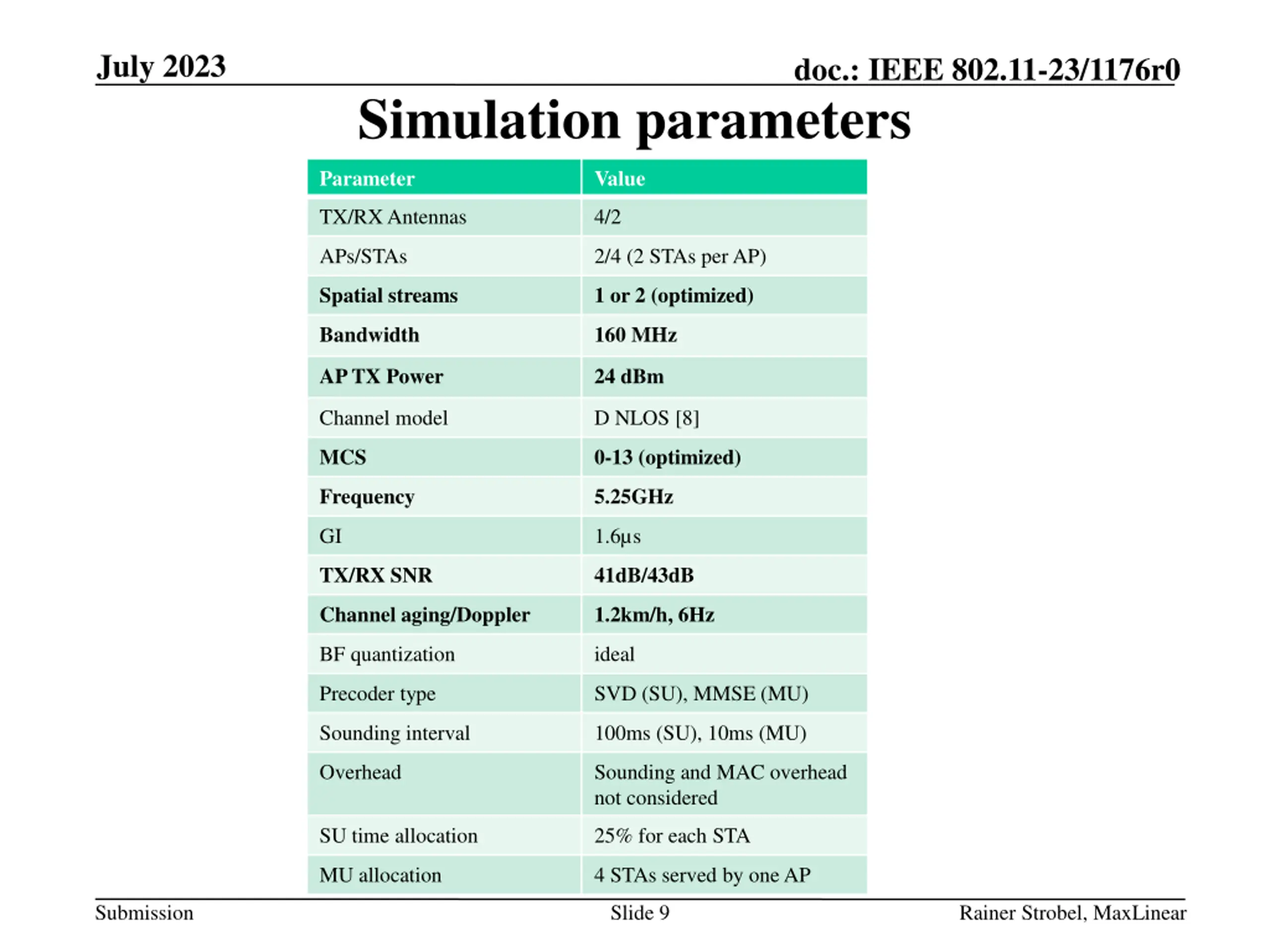 July 2023

doc.: IEEE 802.11-23/1176r0

Simulation parameters

| Parameter | Value |
|---|---|
| TX/RX Antennas | 4/2 |
| APs/STAs | 2/4 (2 STAs per AP) |
| Spatial streams | 1 or 2 (optimized) |
| Bandwidth | 160 MHz |
| AP TX Power | 24 dBm |
| Channel model | D NLOS [8] |
| MCS | 0-13 (optimized) |
| Frequency | 5.25GHz |
| GI | 1.6µs |
| TX/RX SNR | 41dB/43dB |
| Channel aging/Doppler | 1.2km/h, 6Hz |
| BF quantization | ideal |
| Precoder type | SVD (SU), MMSE (MU) |
| Sounding interval | 100ms (SU), 10ms (MU) |
| Overhead | Sounding and MAC overhead not considered |
| SU time allocation | 25% for each STA |
| MU allocation | 4 STAs served by one AP |

Submission

Slide 9

Rainer Strobel, MaxLinear